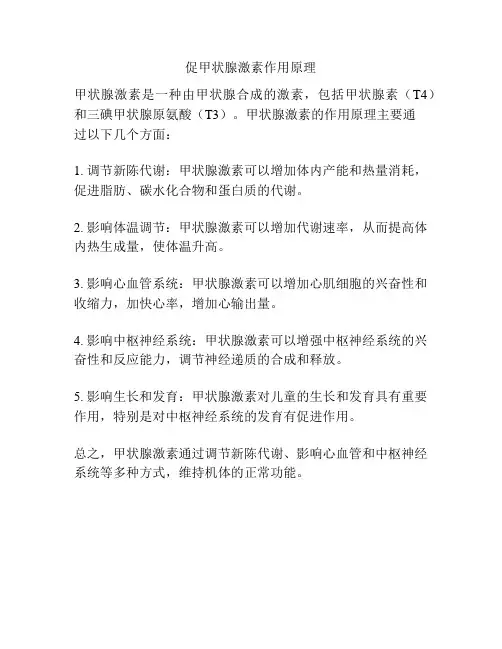 促甲状腺激素作用原理

甲状腺激素是一种由甲状腺合成的激素，包括甲状腺素（T4）和三碘甲状腺原氨酸（T3）。甲状腺激素的作用原理主要通过以下几个方面：

1. 调节新陈代谢：甲状腺激素可以增加体内产能和热量消耗，促进脂肪、碳水化合物和蛋白质的代谢。

2. 影响体温调节：甲状腺激素可以增加代谢速率，从而提高体内热生成量，使体温升高。

3. 影响心血管系统：甲状腺激素可以增加心肌细胞的兴奋性和收缩力，加快心率，增加心输出量。

4. 影响中枢神经系统：甲状腺激素可以增强中枢神经系统的兴奋性和反应能力，调节神经递质的合成和释放。

5. 影响生长和发育：甲状腺激素对儿童的生长和发育具有重要作用，特别是对中枢神经系统的发育有促进作用。

总之，甲状腺激素通过调节新陈代谢、影响心血管和中枢神经系统等多种方式，维持机体的正常功能。